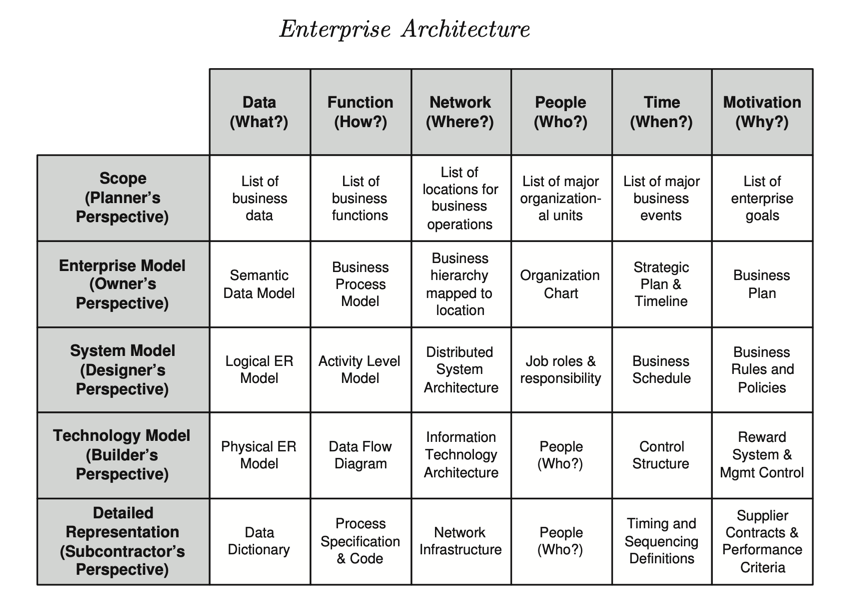 Enterprise Architecture

| | Data (What?) | Function (How?) | Network (Where?) | People (Who?) | Time (When?) | Motivation (Why?) |
|---|---|---|---|---|---|---|
| Scope (Planner's Perspective) | List of business data | List of business functions | List of locations for business operations | List of major organizational units | List of major business events | List of enterprise goals |
| Enterprise Model (Owner's Perspective) | Semantic Data Model | Business Process Model | Business hierarchy mapped to location | Organization Chart | Strategic Plan & Timeline | Business Plan |
| System Model (Designer's Perspective) | Logical ER Model | Activity Level Model | Distributed System Architecture | Job roles & responsibility | Business Schedule | Business Rules and Policies |
| Technology Model (Builder's Perspective) | Physical ER Model | Data Flow Diagram | Information Technology Architecture | People (Who?) | Control Structure | Reward System & Mgmt Control |
| Detailed Representation (Subcontractor's Perspective) | Data Dictionary | Process Specification & Code | Network Infrastructure | People (Who?) | Timing and Sequencing Definitions | Supplier Contracts & Performance Criteria |